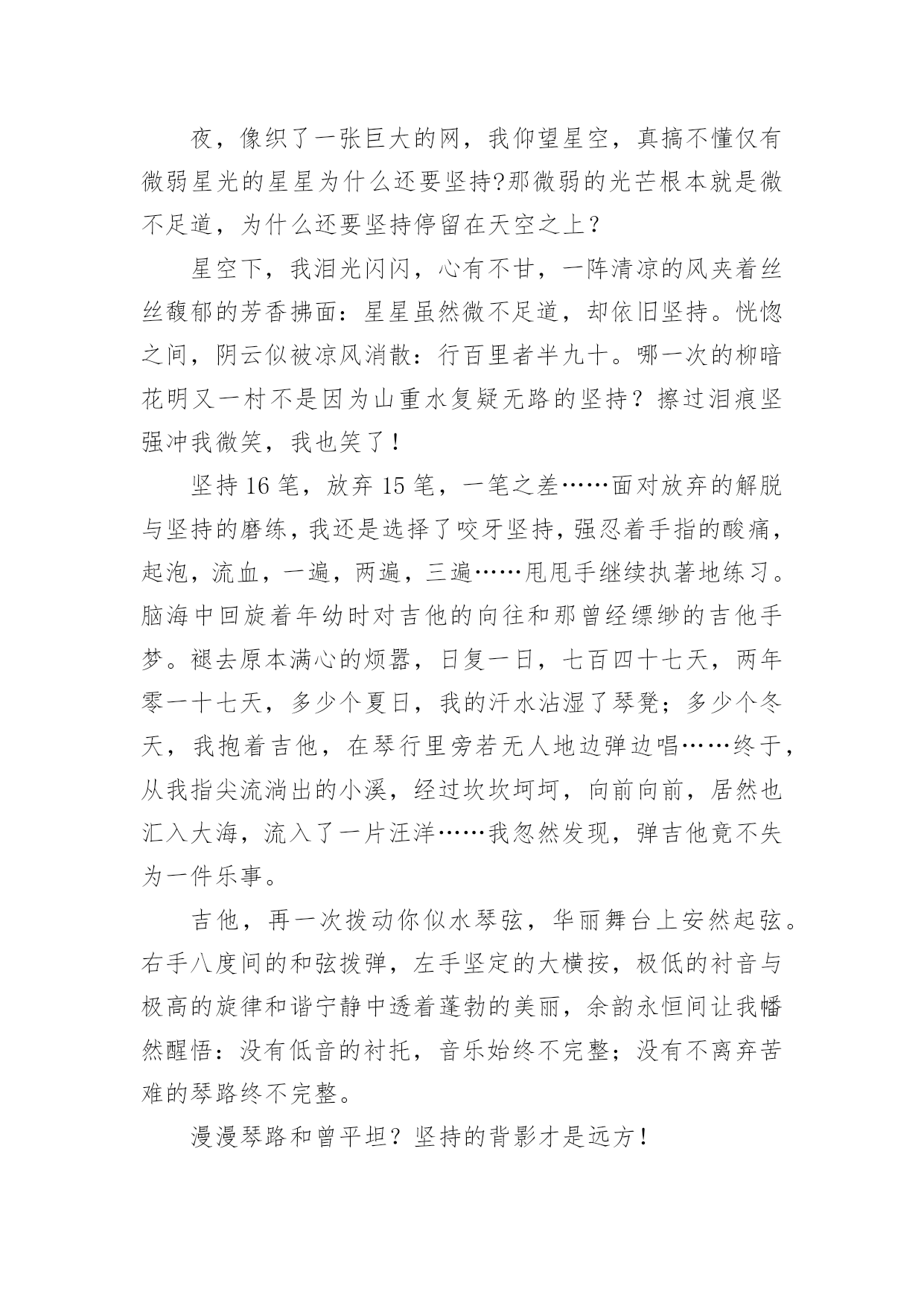 夜，像织了一张巨大的网，我仰望星空，真搞不懂仅有微弱星光的星星为什么还要坚持?那微弱的光芒根本就是微不足道，为什么还要坚持停留在天空之上？

星空下，我泪光闪闪，心有不甘，一阵清凉的风夹着丝丝馥郁的芳香拂面：星星虽然微不足道，却依旧坚持。恍惚之间，阴云似被凉风消散：行百里者半九十。哪一次的柳暗花明又一村不是因为山重水复疑无路的坚持？擦过泪痕坚强冲我微笑，我也笑了！

坚持 16 笔，放弃 15 笔，一笔之差……面对放弃的解脱与坚持的磨练，我还是选择了咬牙坚持，强忍着手指的酸痛，起泡，流血，一遍，两遍，三遍……甩甩手继续执著地练习。脑海中回旋着年幼时对吉他的向往和那曾经缥缈的吉他手梦。褪去原本满心的烦嚣，日复一日，七百四十七天，两年零一十七天，多少个夏日，我的汗水沾湿了琴凳；多少个冬天，我抱着吉他，在琴行里旁若无人地边弹边唱……终于，从我指尖流淌出的小溪，经过坎坎坷坷，向前向前，居然也汇入大海，流入了一片汪洋……我忽然发现，弹吉他竟不失为一件乐事。

吉他，再一次拨动你似水琴弦，华丽舞台上安然起弦。右手八度间的和弦拨弹，左手坚定的大横按，极低的衬音与极高的旋律和谐宁静中透着蓬勃的美丽，余韵永恒间让我幡然醒悟：没有低音的衬托，音乐始终不完整；没有不离弃苦难的琴路终不完整。

漫漫琴路和曾平坦？坚持的背影才是远方！